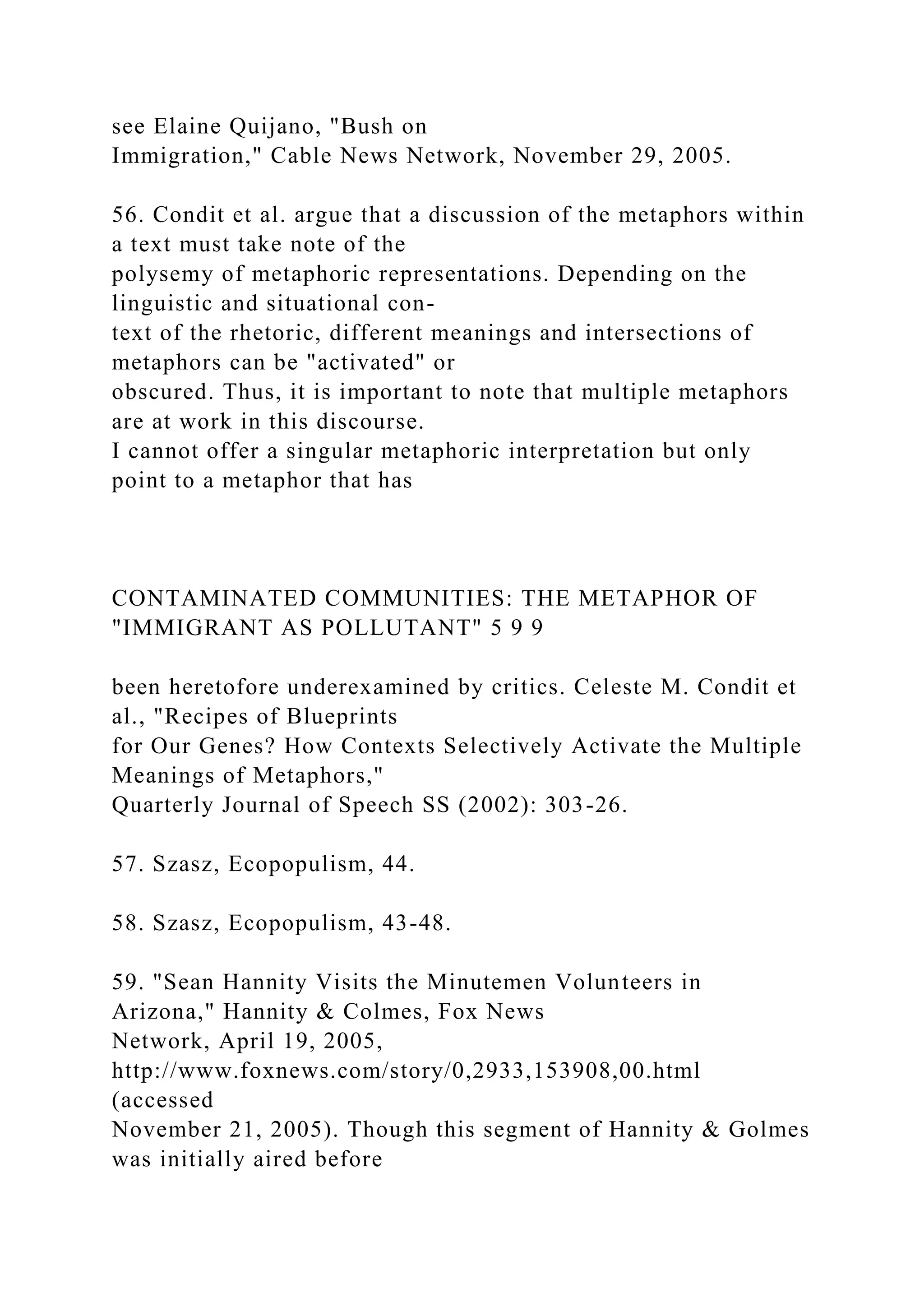 see Elaine Quijano, "Bush on Immigration," Cable News Network, November 29, 2005.

56. Condit et al. argue that a discussion of the metaphors within a text must take note of the polysemy of metaphoric representations. Depending on the linguistic and situational context of the rhetoric, different meanings and intersections of metaphors can be "activated" or obscured. Thus, it is important to note that multiple metaphors are at work in this discourse. I cannot offer a singular metaphoric interpretation but only point to a metaphor that has

CONTAMINATED COMMUNITIES: THE METAPHOR OF "IMMIGRANT AS POLLUTANT" 5 9 9

been heretofore underexamined by critics. Celeste M. Condit et al., "Recipes of Blueprints for Our Genes? How Contexts Selectively Activate the Multiple Meanings of Metaphors," Quarterly Journal of Speech SS (2002): 303-26.

57. Szasz, Ecopopulism, 44.

58. Szasz, Ecopopulism, 43-48.

59. "Sean Hannity Visits the Minutemen Volunteers in Arizona," Hannity & Colmes, Fox News Network, April 19, 2005, http://www.foxnews.com/story/0,2933,153908,00.html (accessed November 21, 2005). Though this segment of Hannity & Golmes was initially aired before